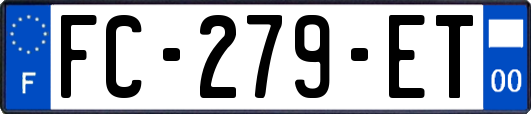 F
FC-279-ET
00